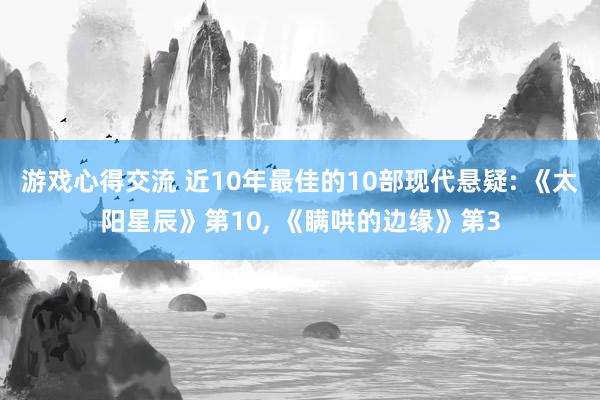 游戏心得交流 近10年最佳的10部现代悬疑：《太阳星辰》第10，《瞒哄的边缘》第3